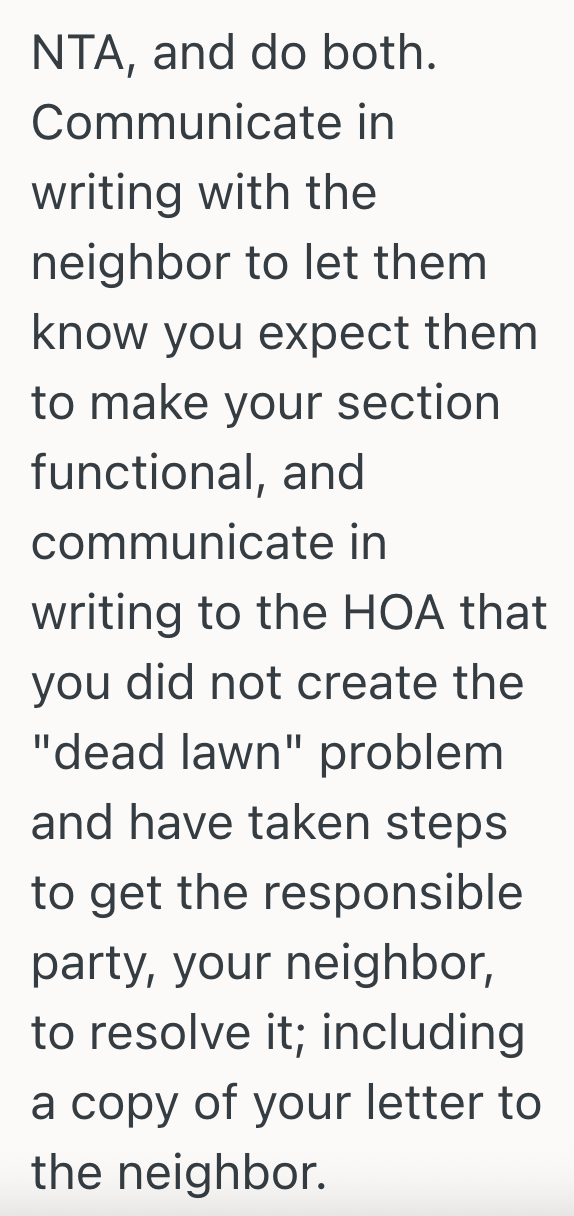 NTA, and do both. Communicate in writing with the neighbor to let them know you expect them to make your section functional, and communicate in writing to the HOA that you did not create the "dead lawn" problem and have taken steps to get the responsible party, your neighbor, to resolve it; including a copy of your letter to the neighbor.